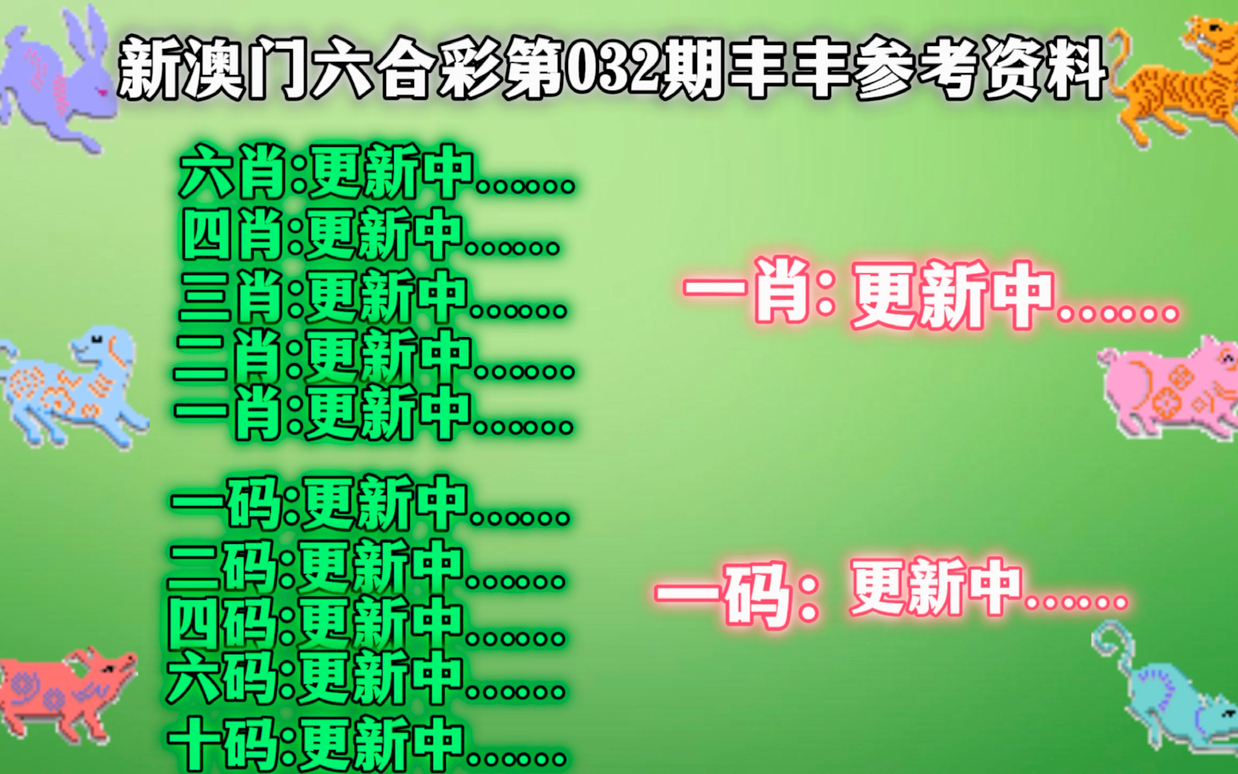 新澳门六合彩第032期丰丰参考资料

六肖:更新中......
四肖:更新中......
三肖:更新中......
二肖:更新中......
一肖:更新中......

一码:更新中......
二码:更新中......
四码:更新中......
六码:更新中......
十码:更新中......

一肖: 更新中......

一码: 更新中......